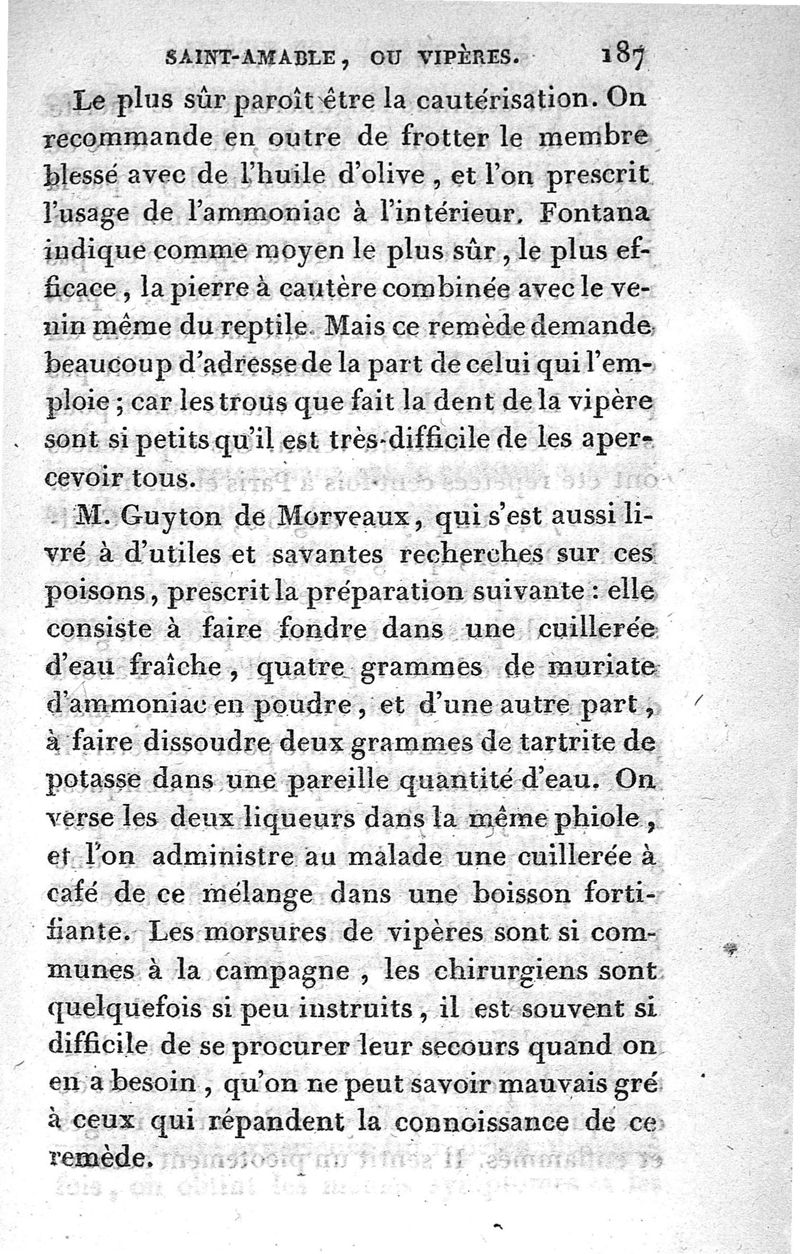 SAINT-AMABLE, OU VIPÈRES. 187

Le plus sûr paroît être la cautérisation. On recommande en outre de frotter le membre blessé avec de l'huile d'olive, et l'on prescrit l'usage de l'ammoniac à l'intérieur. Fontana indique comme moyen le plus sûr, le plus efficace, la pierre à cautère combinée avec le venin même du reptile. Mais ce remède demande beaucoup d'adresse de la part de celui qui l'emploie; car les trous que fait la dent de la vipère sont si petits qu'il est très-difficile de les apercevoir tous.

M. Guyton de Morveaux, qui s'est aussi livré à d'utiles et savantes recherches sur ces poisons, prescrit la préparation suivante: elle consiste à faire fondre dans une cuillerée d'eau fraîche, quatre grammes de muriate d'ammoniac en poudre, et d'une autre part, à faire dissoudre deux grammes de tartrite de potasse dans une pareille quantité d'eau. On verse les deux liqueurs dans la même phiole, et l'on administre au malade une cuillerée à café de ce mélange dans une boisson fortifiante. Les morsures de vipères sont si communes à la campagne, les chirurgiens sont quelquefois si peu instruits, il est souvent si difficile de se procurer leur secours quand on en a besoin, qu'on ne peut savoir mauvais gré à ceux qui répandent la connoissance de ce remède.